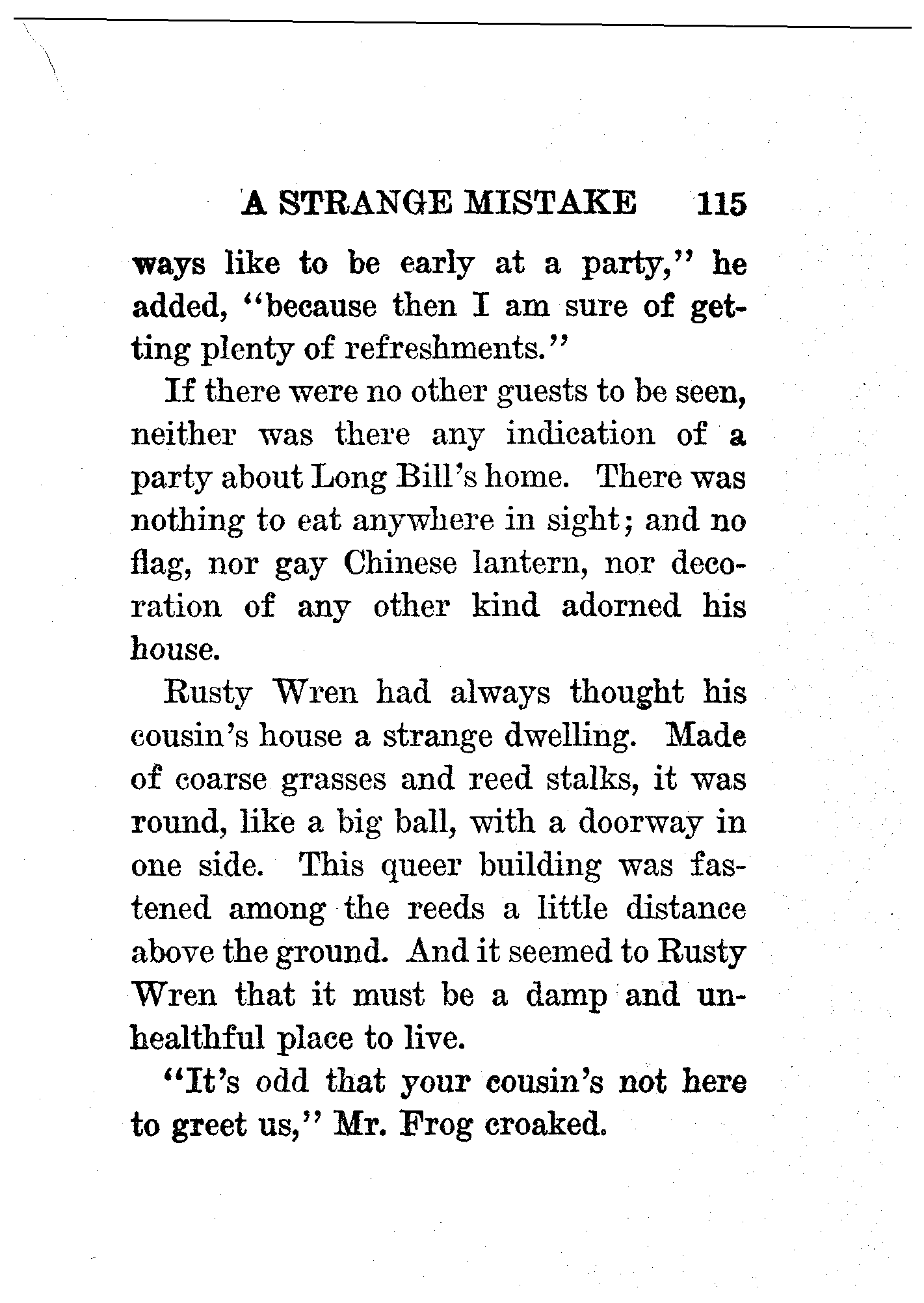 A STRANGE MISTAKE 115

ways like to be early at a party," he added, "because then I am sure of getting plenty of refreshments."

If there were no other guests to be seen, neither was there any indication of a party about Long Bill's home. There was nothing to eat anywhere in sight; and no flag, nor gay Chinese lantern, nor decoration of any other kind adorned his house.

Rusty Wren had always thought his cousin's house a strange dwelling. Made of coarse grasses and reed stalks, it was round, like a big ball, with a doorway in one side. This queer building was fastened among the reeds a little distance above the ground. And it seemed to Rusty Wren that it must be a damp and unhealthful place to live.

"It's odd that your cousin's not here to greet us," Mr. Frog croaked.